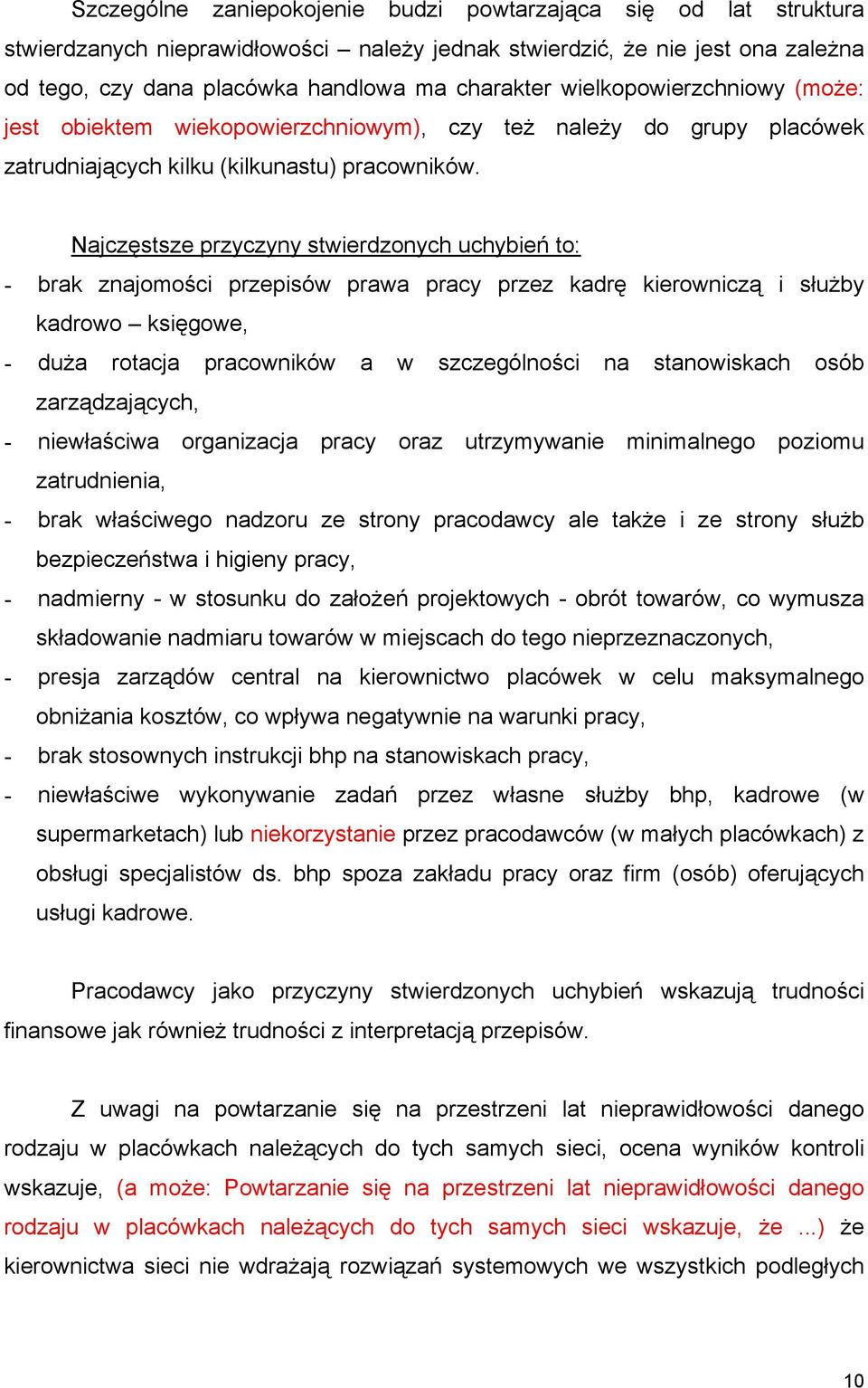 Szczególne zaniepokojenie budzi powtarzająca się od lat struktura stwierdzanych nieprawidłowości – należy jednak stwierdzić, że nie jest ona zależna od tego, czy dana placówka handlowa ma charakter wielkopowierzchniowy (może: jest obiektem wiekopowierzchniowym), czy też należy do grupy placówek zatrudniających kilku (kilkunastu) pracowników.

Najczęstsze przyczyny stwierdzonych uchybień to:
- brak znajomości przepisów prawa pracy przez kadrę kierowniczą i służby kadrowo – księgowe,
- duża rotacja pracowników a w szczególności na stanowiskach osób zarządzających,
- niewłaściwa organizacja pracy oraz utrzymywanie minimalnego poziomu zatrudnienia,
- brak właściwego nadzoru ze strony pracodawcy ale także i ze strony służb bezpieczeństwa i higieny pracy,
- nadmierny - w stosunku do założeń projektowych - obrót towarów, co wymusza składowanie nadmiaru towarów w miejscach do tego nieprzeznaczonych,
- presja zarządów central na kierownictwo placówek w celu maksymalnego obniżania kosztów, co wpływa negatywnie na warunki pracy,
- brak stosownych instrukcji bhp na stanowiskach pracy,
- niewłaściwe wykonywanie zadań przez własne służby bhp, kadrowe (w supermarketach) lub niekorzystanie przez pracodawców (w małych placówkach) z obsługi specjalistów ds. bhp spoza zakładu pracy oraz firm (osób) oferujących usługi kadrowe.

Pracodawcy jako przyczyny stwierdzonych uchybień wskazują trudności finansowe jak również trudności z interpretacją przepisów.

Z uwagi na powtarzanie się na przestrzeni lat nieprawidłowości danego rodzaju w placówkach należących do tych samych sieci, ocena wyników kontroli wskazuje, (a może: Powtarzanie się na przestrzeni lat nieprawidłowości danego rodzaju w placówkach należących do tych samych sieci wskazuje, że ...) że kierownictwa sieci nie wdrażają rozwiązań systemowych we wszystkich podległych

10